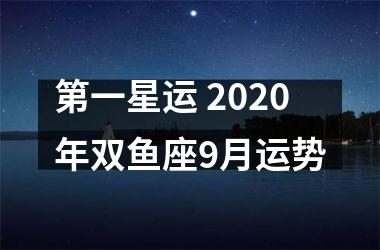 第一星运 2020年双鱼座9月运势